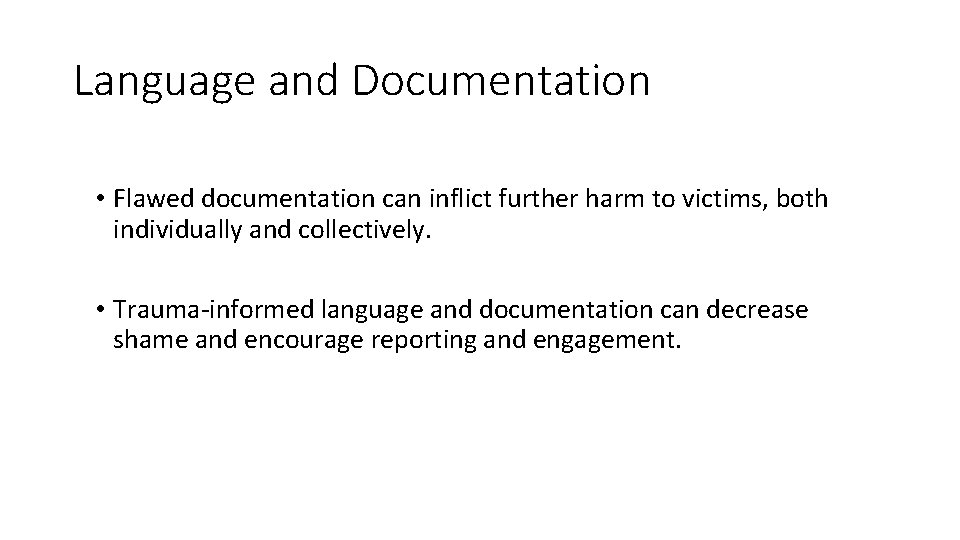 Language and Documentation

• Flawed documentation can inflict further harm to victims, both individually and collectively.

• Trauma-informed language and documentation can decrease shame and encourage reporting and engagement.